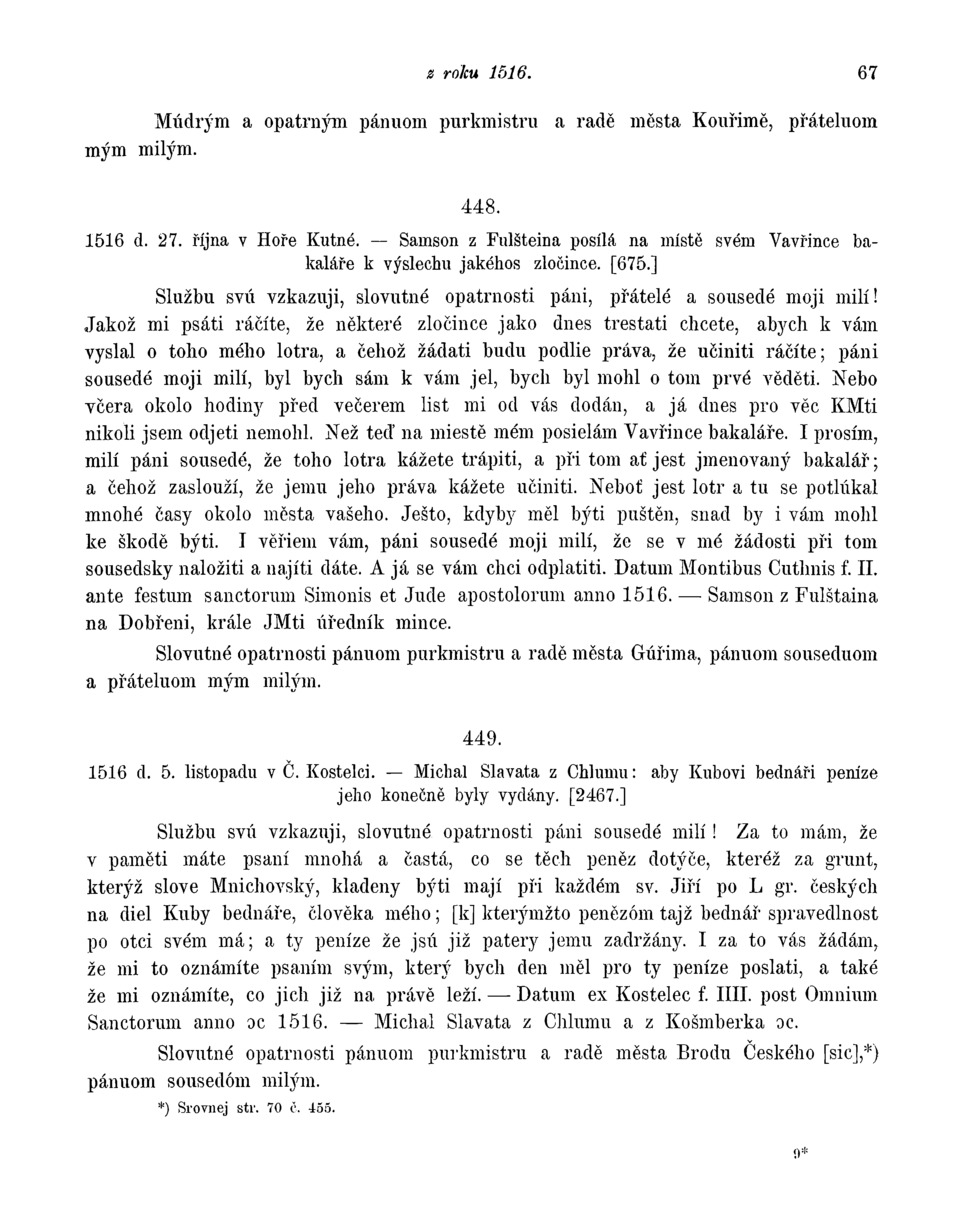 z roku 1516. 67

Múdrým a opatrným pánuom purkmistru a radě města Kouřimě, přáteluom mým milým.

448.

1516 d. 27. října v Hoře Kutné. — Samson z Fulšteina posílá na místě svém Vavřince bakaláře k výslechu jakéhos zločince. [675.]

Službu svú vzkazuji, slovutné opatrnosti páni, přátelé a sousedé moji milí! Jakož mi psáti ráčíte, že některé zločince jako dnes trestati chcete, abych k vám vyslal o toho mého lotra, a čehož žádati budu podlie práva, že učiniti ráčíte; páni sousedé moji milí, byl bych sám k vám jel, bych byl mohl o tom prvé věděti. Nebo včera okolo hodiny před večerem list mi od vás dodán, a já dnes pro věc KMti nikoli jsem odjeti nemohl. Než teď na miestě mém posielám Vavřince bakaláře. I prosím, milí páni sousedé, že toho lotra kážete trápiti, a při tom ať jest jmenovaný bakalář; a čehož zaslouží, že jemu jeho práva kážete učiniti. Neboť jest lotr a tu se potlúkal mnohé časy okolo města vašeho. Ješto, kdyby měl býti puštěn, snad by i vám mohl ke škodě býti. I věřiem vám, páni sousedé moji milí, že se v mé žádosti při tom sousedsky naložiti a najíti dáte. A já se vám chci odplatiti. Datum Montibus Cuthnis f. II. ante festum sanctorum Simonis et Jude apostolorum anno 1516. — Samson z Fulštaina na Dobřeni, krále JMti úředník mince.

Slovutné opatrnosti pánuom purkmistru a radě města Gúřima, pánuom souseduom a přáteluom mým milým.

449.

1516 d. 5. listopadu v Č. Kostelci. — Michal Slavata z Chlumu: aby Kubovi bednáři peníze jeho konečně byly vydány. [2467.]

Službu svú vzkazuji, slovutné opatrnosti páni sousedé milí! Za to mám, že v paměti máte psaní mnohá a častá, co se těch peněz dotýče, kteréž za grunt, kterýž slove Mnichovský, kladeny býti mají při každém sv. Jiří po L gr. českých na diel Kuby bednáře, člověka mého; [k] kterýmžto penězóm tajž bednář spravedlnost po otci svém má; a ty peníze že jsú již patery jemu zadržány. I za to vás žádám, že mi to oznámíte psaním svým, který bych den měl pro ty peníze poslati, a také že mi oznámíte, co jich již na právě leží. — Datum ex Kostelec f. IIII. post Omnium Sanctorum anno ɔc 1516. — Michal Slavata z Chlumu a z Košmberka ɔc.

Slovutné opatrnosti pánuom purkmistru a radě města Brodu Českého [sic],*) pánuom sousedóm milým.

*) Srovnej str. 70 č. 455.

9*